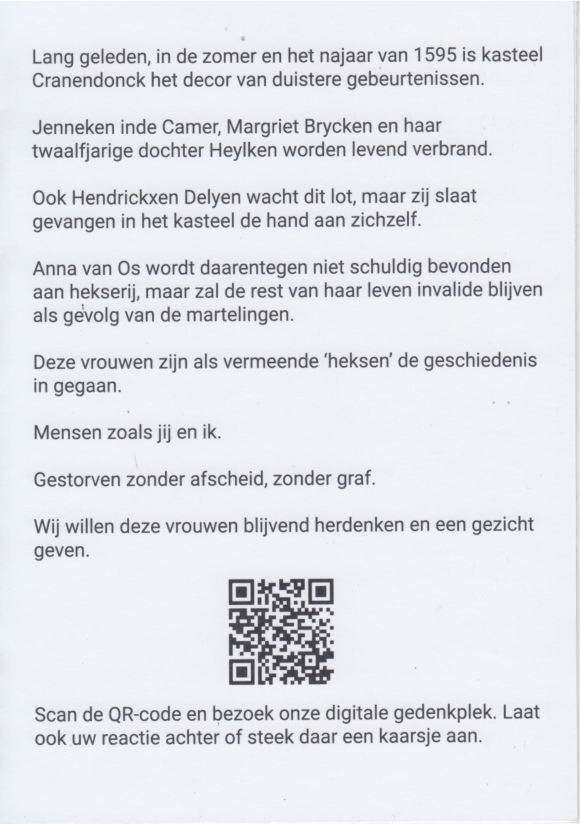 Lang geleden, in de zomer en het najaar van 1595 is kasteel Cranendonck het decor van duistere gebeurtenissen.

Jenneken inde Camer, Margriet Brycken en haar twaalfjarige dochter Heylken worden levend verbrand.

Ook Hendrickxen Delyen wacht dit lot, maar zij slaat gevangen in het kasteel de hand aan zichzelf.

Anna van Os wordt daarentegen niet schuldig bevonden aan hekserij, maar zal de rest van haar leven invalide blijven als gevolg van de martelingen.

Deze vrouwen zijn als vermeende 'heksen' de geschiedenis in gegaan.

Mensen zoals jij en ik.

Gestorven zonder afscheid, zonder graf.

Wij willen deze vrouwen blijvend herdenken en een gezicht geven.

Scan de QR-code en bezoek onze digitale gedenkplek. Laat ook uw reactie achter of steek daar een kaarsje aan.